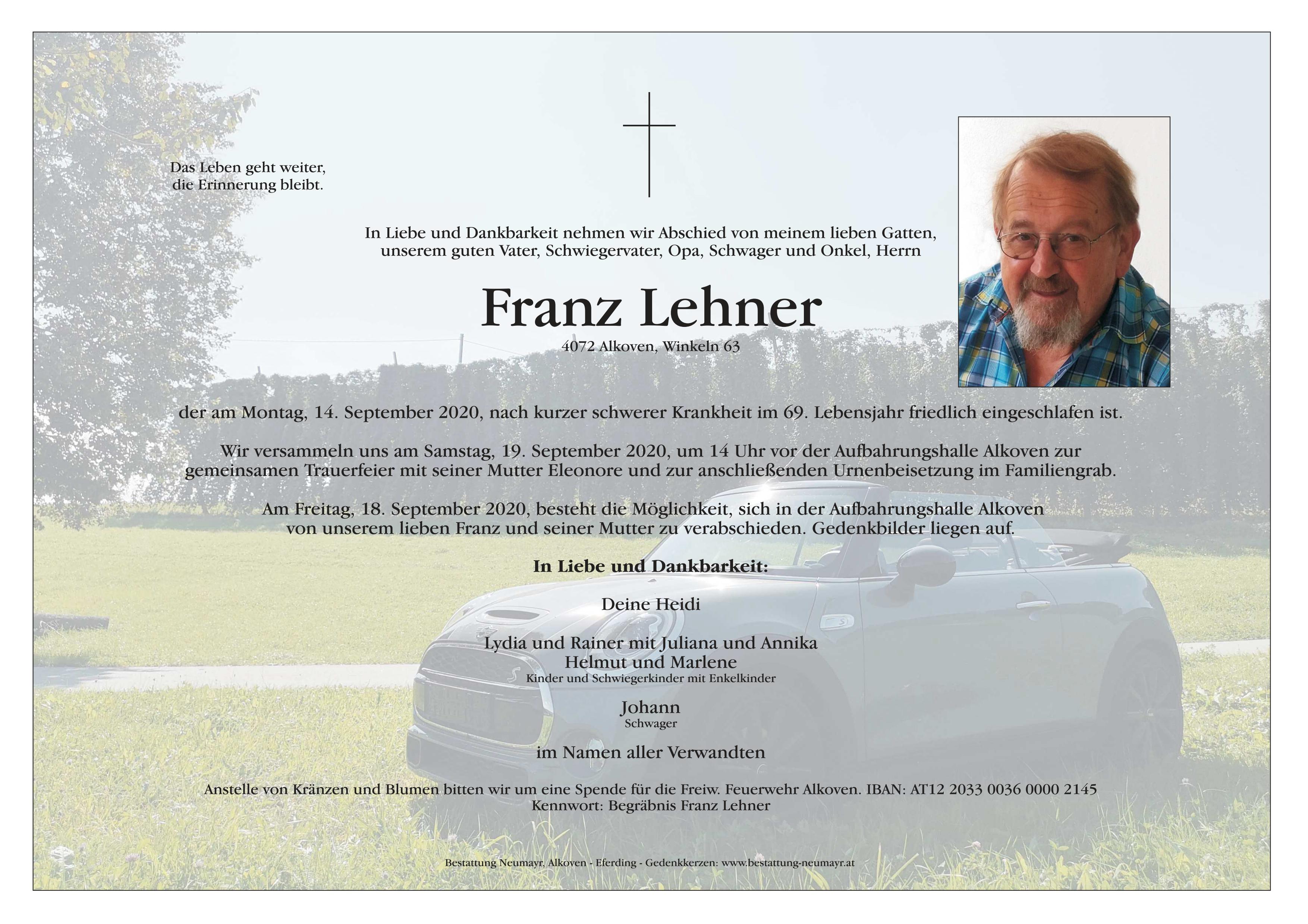 Das Leben geht weiter,
die Erinnerung bleibt.

In Liebe und Dankbarkeit nehmen wir Abschied von meinem lieben Gatten,
unserem guten Vater, Schwiegervater, Opa, Schwager und Onkel, Herrn

Franz Lehner

4072 Alkoven, Winkeln 63

der am Montag, 14. September 2020, nach kurzer schwerer Krankheit im 69. Lebensjahr friedlich eingeschlafen ist.

Wir versammeln uns am Samstag, 19. September 2020, um 14 Uhr vor der Aufbahrungshalle Alkoven zur gemeinsamen Trauerfeier mit seiner Mutter Eleonore und zur anschließenden Urnenbeisetzung im Familiengrab.

Am Freitag, 18. September 2020, besteht die Möglichkeit, sich in der Aufbahrungshalle Alkoven von unserem lieben Franz und seiner Mutter zu verabschieden. Gedenkbilder liegen auf.

In Liebe und Dankbarkeit:

Deine Heidi

Lydia und Rainer mit Juliana und Annika
Helmut und Marlene
Kinder und Schwiegerkinder mit Enkelkinder

Johann
Schwager

im Namen aller Verwandten

Anstelle von Kränzen und Blumen bitten wir um eine Spende für die Freiw. Feuerwehr Alkoven. IBAN: AT12 2033 0036 0000 2145
Kennwort: Begräbnis Franz Lehner

Bestattung Neumayr, Alkoven - Eferding - Gedenkkerzen: www.bestattung-neumayr.at